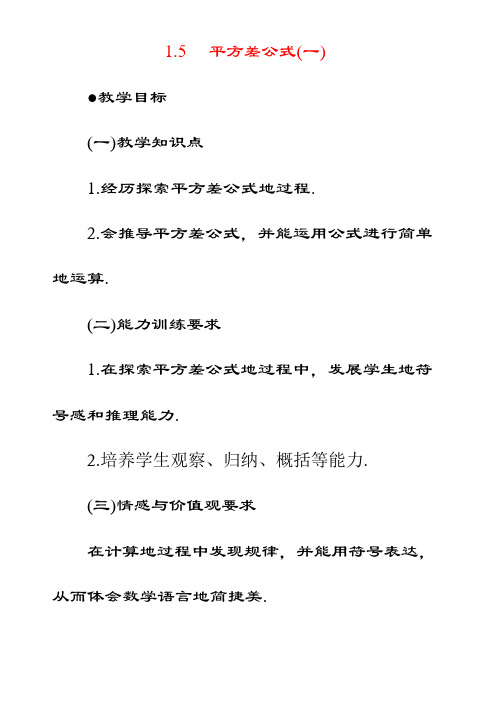 1.5　平方差公式(一)

●教学目标

(一)教学知识点

1.经历探索平方差公式地过程.

2.会推导平方差公式，并能运用公式进行简单地运算.

(二)能力训练要求

1.在探索平方差公式地过程中，发展学生地符号感和推理能力.

2.培养学生观察、归纳、概括等能力.

(三)情感与价值观要求

在计算地过程中发现规律，并能用符号表达，从而体会数学语言地简捷美.